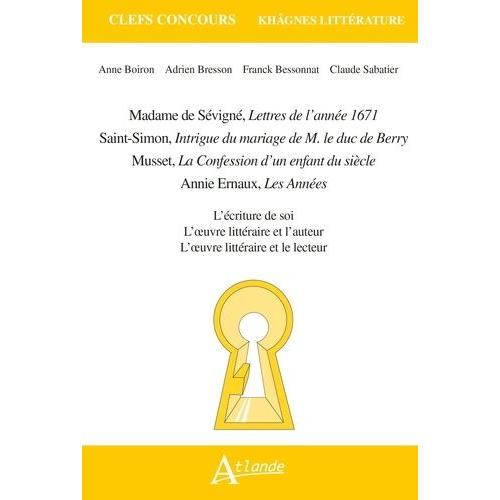 CLEFS CONCOURS KHÂGNES LITTÉRATURE

Anne Boiron Adrien Bresson Franck Bessonnat Claude Sabatier

Madame de Sévigné, Lettres de l'année 1671
Saint-Simon, Intrigue du mariage de M. le duc de Berry
Musset, La Confession d'un enfant du siècle
Annie Ernaux, Les Années

L'écriture de soi
L'œuvre littéraire et l'auteur
L'œuvre littéraire et le lecteur

Atlande